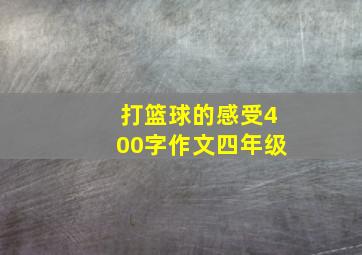 打篮球的感受400字作文四年级